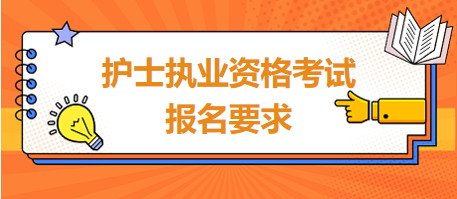 护士执业资格考试
报名要求